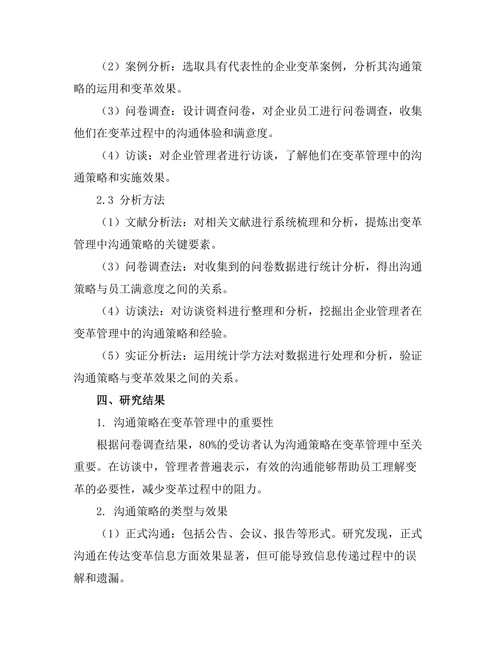 （2）案例分析：选取具有代表性的企业变革案例，分析其沟通策略的运用和变革效果。

（3）问卷调查：设计调查问卷，对企业员工进行问卷调查，收集他们在变革过程中的沟通体验和满意度。

（4）访谈：对企业管理者进行访谈，了解他们在变革管理中的沟通策略和实施效果。

2.3 分析方法

（1）文献分析法：对相关文献进行系统梳理和分析，提炼出变革管理中沟通策略的关键要素。

（3）问卷调查法：对收集到的问卷数据进行统计分析，得出沟通策略与员工满意度之间的关系。

（4）访谈法：对访谈资料进行整理和分析，挖掘出企业管理者在变革管理中的沟通策略和经验。

（5）实证分析法：运用统计学方法对数据进行处理和分析，验证沟通策略与变革效果之间的关系。

四、研究结果

1. 沟通策略在变革管理中的重要性

根据问卷调查结果，80%的受访者认为沟通策略在变革管理中至关重要。在访谈中，管理者普遍表示，有效的沟通能够帮助员工理解变革的必要性，减少变革过程中的阻力。

2. 沟通策略的类型与效果

（1）正式沟通：包括公告、会议、报告等形式。研究发现，正式沟通在传达变革信息方面效果显著，但可能导致信息传递过程中的误解和遗漏。